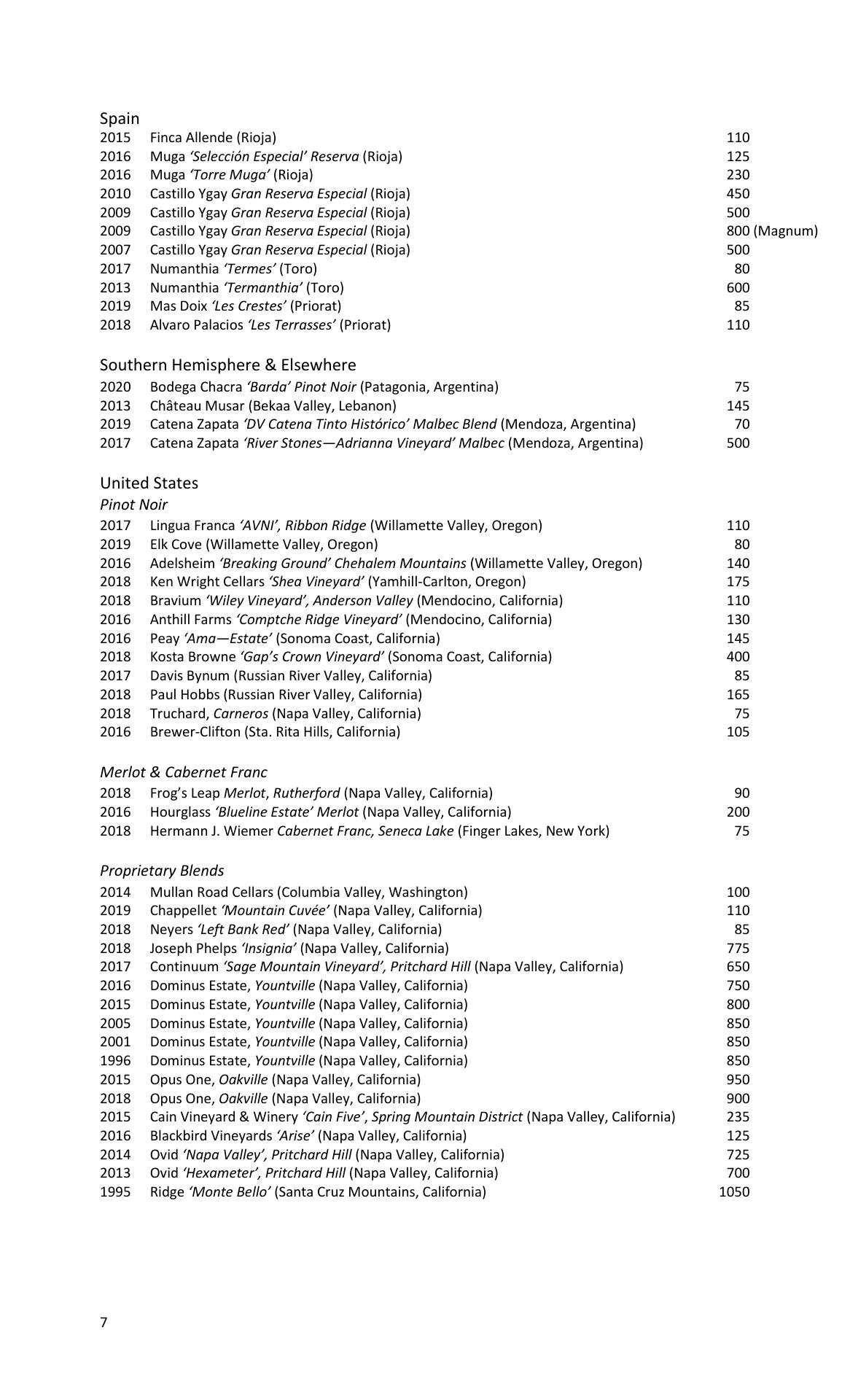 Spain
2015 Finca Allende (Rioja) 110
2016 Muga 'Selección Especial' Reserva (Rioja) 125
2016 Muga 'Torre Muga' (Rioja) 230
2010 Castillo Ygay Gran Reserva Especial (Rioja) 450
2009 Castillo Ygay Gran Reserva Especial (Rioja) 500
2009 Castillo Ygay Gran Reserva Especial (Rioja) 800 (Magnum)
2007 Castillo Ygay Gran Reserva Especial (Rioja) 500
2017 Numanthia 'Termes' (Toro) 80
2013 Numanthia 'Termanthia' (Toro) 600
2019 Mas Doix 'Les Crestes' (Priorat) 85
2018 Alvaro Palacios 'Les Terrasses' (Priorat) 110

Southern Hemisphere & Elsewhere
2020 Bodega Chacra 'Barda' Pinot Noir (Patagonia, Argentina) 75
2013 Château Musar (Bekaa Valley, Lebanon) 145
2019 Catena Zapata 'DV Catena Tinto Histórico' Malbec Blend (Mendoza, Argentina) 70
2017 Catena Zapata 'River Stones—Adrianna Vineyard' Malbec (Mendoza, Argentina) 500

United States
Pinot Noir
2017 Lingua Franca 'AVNI', Ribbon Ridge (Willamette Valley, Oregon) 110
2019 Elk Cove (Willamette Valley, Oregon) 80
2016 Adelsheim 'Breaking Ground' Chehalem Mountains (Willamette Valley, Oregon) 140
2018 Ken Wright Cellars 'Shea Vineyard' (Yamhill-Carlton, Oregon) 175
2018 Bravium 'Wiley Vineyard', Anderson Valley (Mendocino, California) 110
2016 Anthill Farms 'Comptche Ridge Vineyard' (Mendocino, California) 130
2016 Peay 'Ama—Estate' (Sonoma Coast, California) 145
2018 Kosta Browne 'Gap's Crown Vineyard' (Sonoma Coast, California) 400
2017 Davis Bynum (Russian River Valley, California) 85
2018 Paul Hobbs (Russian River Valley, California) 165
2018 Truchard, Carneros (Napa Valley, California) 75
2016 Brewer-Clifton (Sta. Rita Hills, California) 105

Merlot & Cabernet Franc
2018 Frog's Leap Merlot, Rutherford (Napa Valley, California) 90
2016 Hourglass 'Blueline Estate' Merlot (Napa Valley, California) 200
2018 Hermann J. Wiemer Cabernet Franc, Seneca Lake (Finger Lakes, New York) 75

Proprietary Blends
2014 Mullan Road Cellars (Columbia Valley, Washington) 100
2019 Chappellet 'Mountain Cuvée' (Napa Valley, California) 110
2018 Neyers 'Left Bank Red' (Napa Valley, California) 85
2018 Joseph Phelps 'Insignia' (Napa Valley, California) 775
2017 Continuum 'Sage Mountain Vineyard', Pritchard Hill (Napa Valley, California) 650
2016 Dominus Estate, Yountville (Napa Valley, California) 750
2015 Dominus Estate, Yountville (Napa Valley, California) 800
2005 Dominus Estate, Yountville (Napa Valley, California) 850
2001 Dominus Estate, Yountville (Napa Valley, California) 850
1996 Dominus Estate, Yountville (Napa Valley, California) 850
2015 Opus One, Oakville (Napa Valley, California) 950
2018 Opus One, Oakville (Napa Valley, California) 900
2015 Cain Vineyard & Winery 'Cain Five', Spring Mountain District (Napa Valley, California) 235
2016 Blackbird Vineyards 'Arise' (Napa Valley, California) 125
2014 Ovid 'Napa Valley', Pritchard Hill (Napa Valley, California) 725
2013 Ovid 'Hexameter', Pritchard Hill (Napa Valley, California) 700
1995 Ridge 'Monte Bello' (Santa Cruz Mountains, California) 1050

7